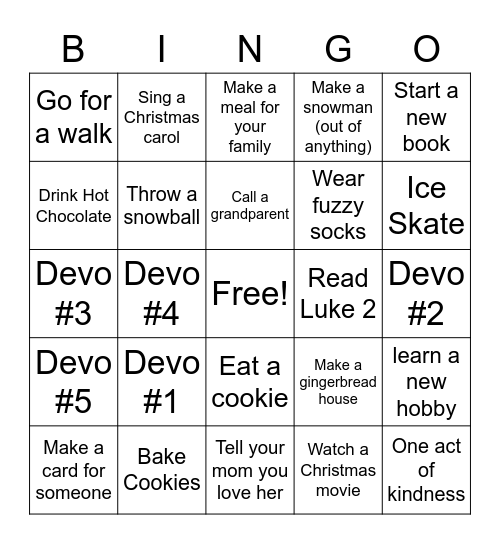 | B | I | N | G | O |
|---|---|---|---|---|
| Go for a walk | Sing a Christmas carol | Make a meal for your family | Make a snowman (out of anything) | Start a new book |
| Drink Hot Chocolate | Throw a snowball | Call a grandparent | Wear fuzzy socks | Ice Skate |
| Devo #3 | Devo #4 | Free! | Read Luke 2 | Devo #2 |
| Devo #5 | Devo #1 | Eat a cookie | Make a gingerbread house | learn a new hobby |
| Make a card for someone | Bake Cookies | Tell your mom you love her | Watch a Christmas movie | One act of kindness |